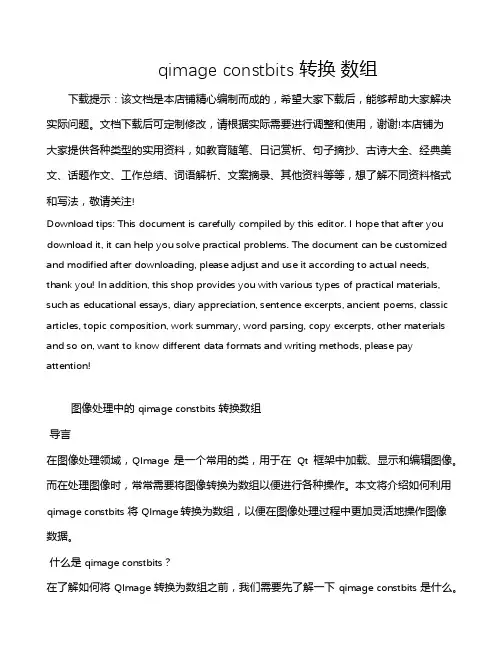 qimage constbits 转换 数组

下载提示：该文档是本店铺精心编制而成的，希望大家下载后，能够帮助大家解决实际问题。文档下载后可定制修改，请根据实际需要进行调整和使用，谢谢!本店铺为大家提供各种类型的实用资料，如教育随笔、日记赏析、句子摘抄、古诗大全、经典美文、话题作文、工作总结、词语解析、文案摘录、其他资料等等，想了解不同资料格式和写法，敬请关注!

Download tips: This document is carefully compiled by this editor. I hope that after you download it, it can help you solve practical problems. The document can be customized and modified after downloading, please adjust and use it according to actual needs, thank you! In addition, this shop provides you with various types of practical materials, such as educational essays, diary appreciation, sentence excerpts, ancient poems, classic articles, topic composition, work summary, word parsing, copy excerpts, other materials and so on, want to know different data formats and writing methods, please pay attention!

图像处理中的 qimage constbits 转换数组

导言

在图像处理领域，QImage 是一个常用的类，用于在 Qt 框架中加载、显示和编辑图像。而在处理图像时，常常需要将图像转换为数组以便进行各种操作。本文将介绍如何利用 qimage constbits 将 QImage 转换为数组，以便在图像处理过程中更加灵活地操作图像数据。

什么是 qimage constbits？

在了解如何将 QImage 转换为数组之前，我们需要先了解一下 qimage constbits 是什么。